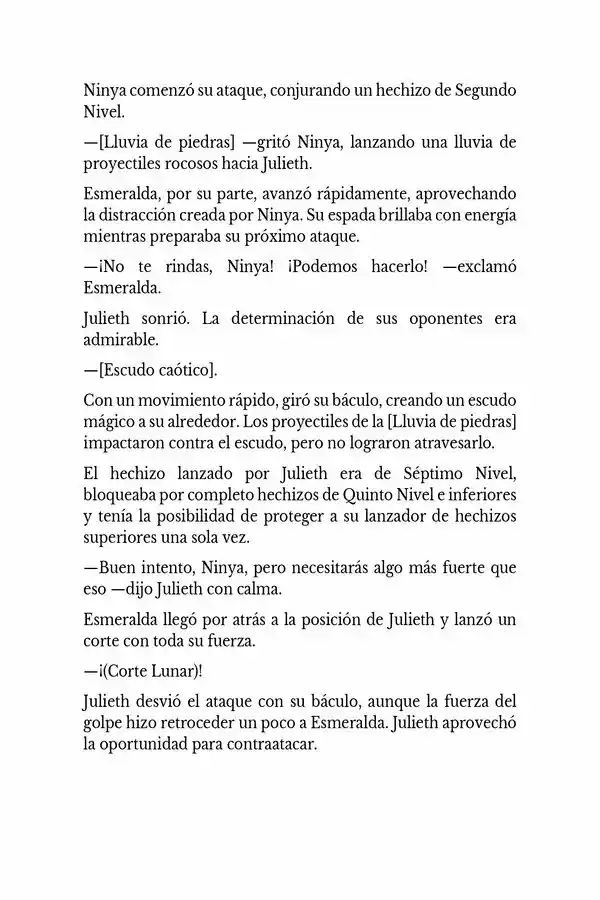 Ninya comenzó su ataque, conjurando un hechizo de Segundo Nivel.

—[Lluvia de piedras] —gritó Ninya, lanzando una lluvia de proyectiles rocosos hacia Julieth.

Esmeralda, por su parte, avanzó rápidamente, aprovechando la distracción creada por Ninya. Su espada brillaba con energía mientras preparaba su próximo ataque.

—¡No te rindas, Ninya! ¡Podemos hacerlo! —exclamó Esmeralda.

Julieth sonrió. La determinación de sus oponentes era admirable.

—[Escudo caótico].

Con un movimiento rápido, giró su báculo, creando un escudo mágico a su alrededor. Los proyectiles de la [Lluvia de piedras] impactaron contra el escudo, pero no lograron atravesarlo.

El hechizo lanzado por Julieth era de Séptimo Nivel, bloqueaba por completo hechizos de Quinto Nivel e inferiores y tenía la posibilidad de proteger a su lanzador de hechizos superiores una sola vez.

—Buen intento, Ninya, pero necesitarás algo más fuerte que eso —dijo Julieth con calma.

Esmeralda llegó por atrás a la posición de Julieth y lanzó un corte con toda su fuerza.

—¡(Corte Lunar)!

Julieth desvió el ataque con su báculo, aunque la fuerza del golpe hizo retroceder un poco a Esmeralda. Julieth aprovechó la oportunidad para contraatacar.